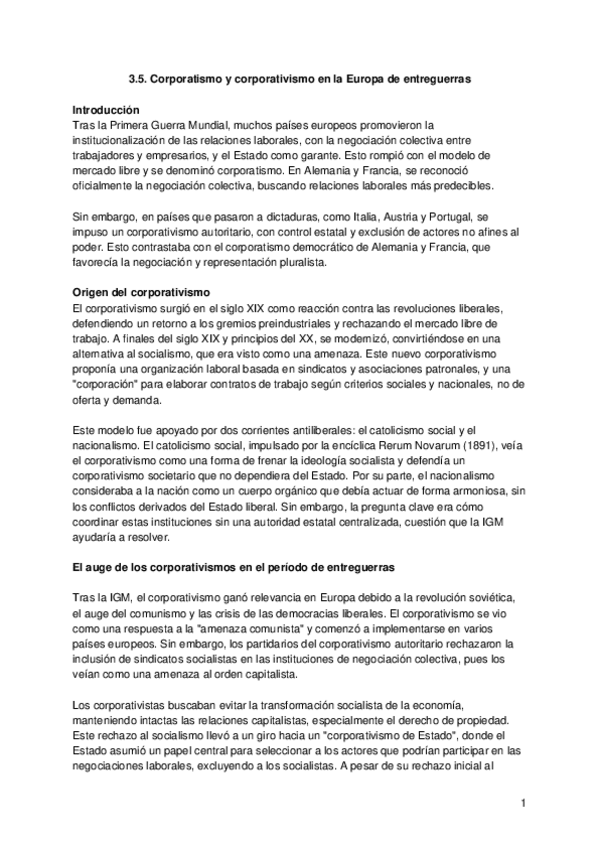 3.5. Corporatismo y corporativismo en la Europa de entreguerras

Introducción
Tras la Primera Guerra Mundial, muchos países europeos promovieron la institucionalización de las relaciones laborales, con la negociación colectiva entre trabajadores y empresarios, y el Estado como garante. Esto rompió con el modelo de mercado libre y se denominó corporatismo. En Alemania y Francia, se reconoció oficialmente la negociación colectiva, buscando relaciones laborales más predecibles.

Sin embargo, en países que pasaron a dictaduras, como Italia, Austria y Portugal, se impuso un corporativismo autoritario, con control estatal y exclusión de actores no afines al poder. Esto contrastaba con el corporatismo democrático de Alemania y Francia, que favorecía la negociación y representación pluralista.

Origen del corporativismo
El corporativismo surgió en el siglo XIX como reacción contra las revoluciones liberales, defendiendo un retorno a los gremios preindustriales y rechazando el mercado libre de trabajo. A finales del siglo XIX y principios del XX, se modernizó, convirtiéndose en una alternativa al socialismo, que era visto como una amenaza. Este nuevo corporativismo proponía una organización laboral basada en sindicatos y asociaciones patronales, y una "corporación" para elaborar contratos de trabajo según criterios sociales y nacionales, no de oferta y demanda.

Este modelo fue apoyado por dos corrientes antiliberales: el catolicismo social y el nacionalismo. El catolicismo social, impulsado por la encíclica Rerum Novarum (1891), veía el corporativismo como una forma de frenar la ideología socialista y defendía un corporativismo societario que no dependiera del Estado. Por su parte, el nacionalismo consideraba a la nación como un cuerpo orgánico que debía actuar de forma armoniosa, sin los conflictos derivados del Estado liberal. Sin embargo, la pregunta clave era cómo coordinar estas instituciones sin una autoridad estatal centralizada, cuestión que la IGM ayudaría a resolver.

El auge de los corporativismos en el período de entreguerras

Tras la IGM, el corporativismo ganó relevancia en Europa debido a la revolución soviética, el auge del comunismo y las crisis de las democracias liberales. El corporativismo se vio como una respuesta a la "amenaza comunista" y comenzó a implementarse en varios países europeos. Sin embargo, los partidarios del corporativismo autoritario rechazaron la inclusión de sindicatos socialistas en las instituciones de negociación colectiva, pues los veían como una amenaza al orden capitalista.

Los corporativistas buscaban evitar la transformación socialista de la economía, manteniendo intactas las relaciones capitalistas, especialmente el derecho de propiedad. Este rechazo al socialismo llevó a un giro hacia un "corporativismo de Estado", donde el Estado asumió un papel central para seleccionar a los actores que podrían participar en las negociaciones laborales, excluyendo a los socialistas. A pesar de su rechazo inicial al

1